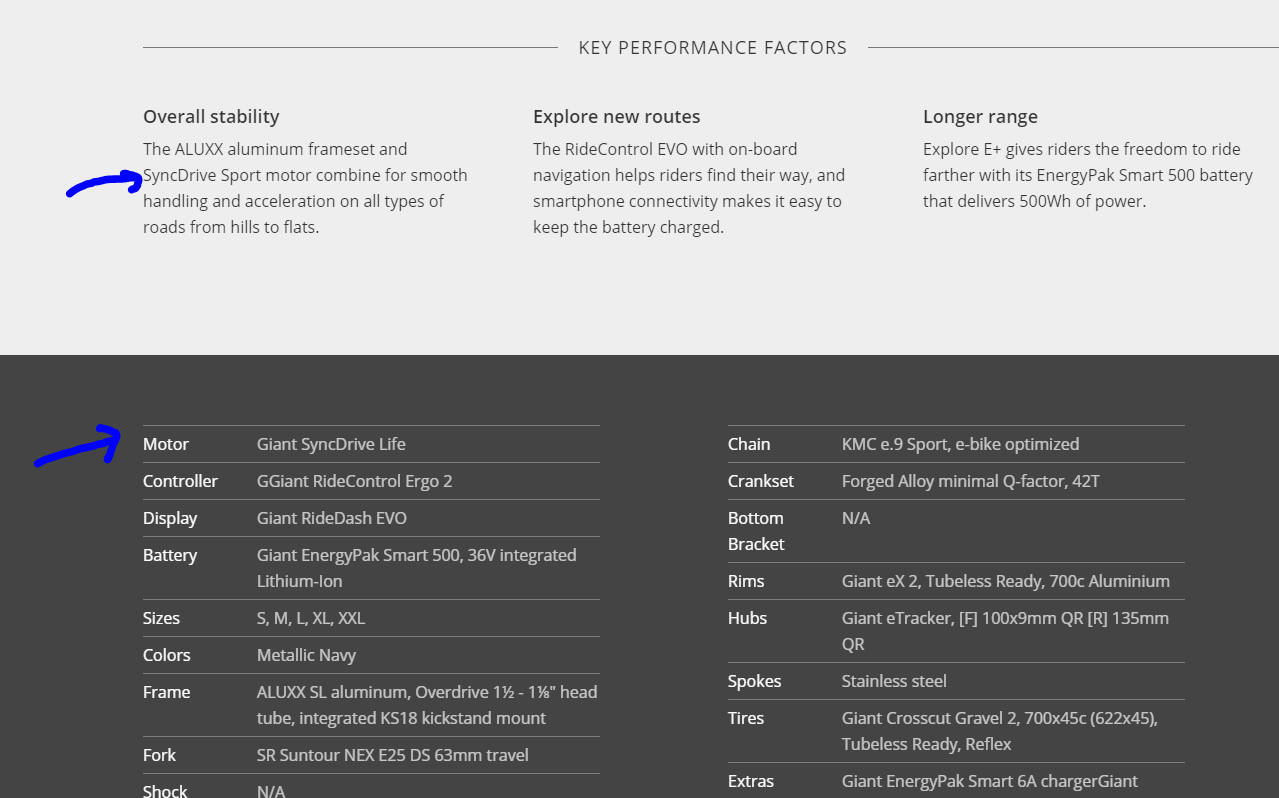 KEY PERFORMANCE FACTORS

Overall stability
The ALUXX aluminum frameset and SyncDrive Sport motor combine for smooth handling and acceleration on all types of roads from hills to flats.

Explore new routes
The RideControl EVO with on-board navigation helps riders find their way, and smartphone connectivity makes it easy to keep the battery charged.

Longer range
Explore E+ gives riders the freedom to ride farther with its EnergyPak Smart 500 battery that delivers 500Wh of power.

| | |
|---|---|
| Motor | Giant SyncDrive Life |
| Controller | GGiant RideControl Ergo 2 |
| Display | Giant RideDash EVO |
| Battery | Giant EnergyPak Smart 500, 36V integrated Lithium-Ion |
| Sizes | S, M, L, XL, XXL |
| Colors | Metallic Navy |
| Frame | ALUXX SL aluminum, Overdrive 1½ - 1⅛" head tube, integrated KS18 kickstand mount |
| Fork | SR Suntour NEX E25 DS 63mm travel |
| Shock | N/A |

| | |
|---|---|
| Chain | KMC e.9 Sport, e-bike optimized |
| Crankset | Forged Alloy minimal Q-factor, 42T |
| Bottom Bracket | N/A |
| Rims | Giant eX 2, Tubeless Ready, 700c Aluminium |
| Hubs | Giant eTracker, [F] 100x9mm QR [R] 135mm QR |
| Spokes | Stainless steel |
| Tires | Giant Crosscut Gravel 2, 700x45c (622x45), Tubeless Ready, Reflex |
| Extras | Giant EnergyPak Smart 6A chargerGiant |